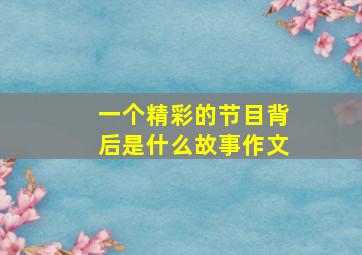 一个精彩的节目背后是什么故事作文